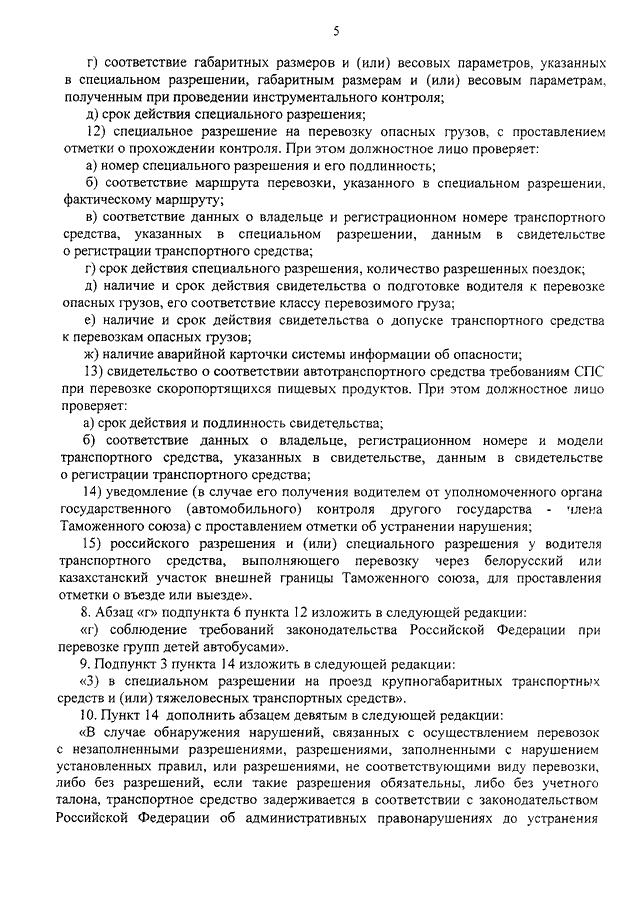 5

г) соответствие габаритных размеров и (или) весовых параметров, указанных в специальном разрешении, габаритным размерам и (или) весовым параметрам, полученным при проведении инструментального контроля;

д) срок действия специального разрешения;

12) специальное разрешение на перевозку опасных грузов, с проставлением отметки о прохождении контроля. При этом должностное лицо проверяет:

а) номер специального разрешения и его подлинность;

б) соответствие маршрута перевозки, указанного в специальном разрешении, фактическому маршруту;

в) соответствие данных о владельце и регистрационном номере транспортного средства, указанных в специальном разрешении, данным в свидетельстве о регистрации транспортного средства;

г) срок действия специального разрешения, количество разрешенных поездок;

д) наличие и срок действия свидетельства о подготовке водителя к перевозке опасных грузов, его соответствие классу перевозимого груза;

е) наличие и срок действия свидетельства о допуске транспортного средства к перевозкам опасных грузов;

ж) наличие аварийной карточки системы информации об опасности;

13) свидетельство о соответствии автотранспортного средства требованиям СПС при перевозке скоропортящихся пищевых продуктов. При этом должностное лицо проверяет:

а) срок действия и подлинность свидетельства;

б) соответствие данных о владельце, регистрационном номере и модели транспортного средства, указанных в свидетельстве, данным в свидетельстве о регистрации транспортного средства;

14) уведомление (в случае его получения водителем от уполномоченного органа государственного (автомобильного) контроля другого государства - члена Таможенного союза) с проставлением отметки об устранении нарушения;

15) российского разрешения и (или) специального разрешения у водителя транспортного средства, выполняющего перевозку через белорусский или казахстанский участок внешней границы Таможенного союза, для проставления отметки о въезде или выезде».

8. Абзац «г» подпункта 6 пункта 12 изложить в следующей редакции:

«г) соблюдение требований законодательства Российской Федерации при перевозке групп детей автобусами».

9. Подпункт 3 пункта 14 изложить в следующей редакции:

«3) в специальном разрешении на проезд крупногабаритных транспортных средств и (или) тяжеловесных транспортных средств».

10. Пункт 14 дополнить абзацем девятым в следующей редакции:

«В случае обнаружения нарушений, связанных с осуществлением перевозок с незаполненными разрешениями, разрешениями, заполненными с нарушением установленных правил, или разрешениями, не соответствующими виду перевозки, либо без разрешений, если такие разрешения обязательны, либо без учетного талона, транспортное средство задерживается в соответствии с законодательством Российской Федерации об административных правонарушениях до устранения